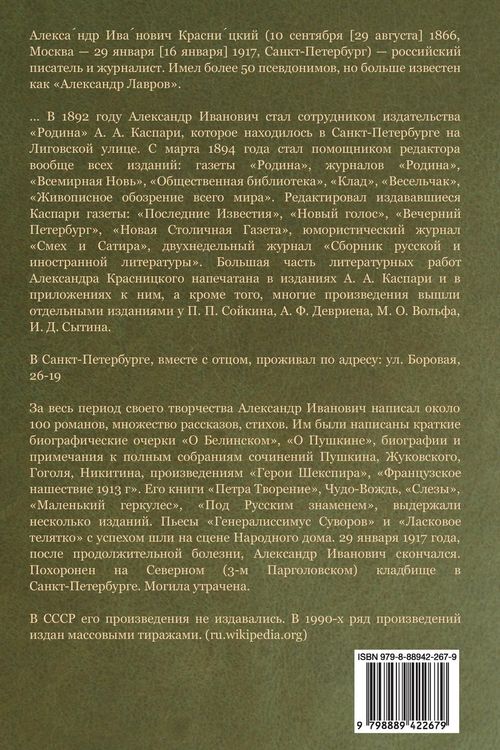 Алекса́ндр Ива́нович Красни́цкий (10 сентября [29 августа] 1866, Москва — 29 января [16 января] 1917, Санкт-Петербург) — российский писатель и журналист. Имел более 50 псевдонимов, но больше известен как «Александр Лавров».

... В 1892 году Александр Иванович стал сотрудником издательства «Родина» А. А. Каспари, которое находилось в Санкт-Петербурге на Лиговской улице. С марта 1894 года стал помощником редактора вообще всех изданий: газеты «Родина», журналов «Родина», «Всемирная Новь», «Общественная библиотека», «Клад», «Весельчак», «Живописное обозрение всего мира». Редактировал издававшиеся Каспари газеты: «Последние Известия», «Новый голос», «Вечерний Петербург», «Новая Столичная Газета», юмористический журнал «Смех и Сатира», двухнедельный журнал «Сборник русской и иностранной литературы». Большая часть литературных работ Александра Красницкого напечатана в изданиях А. А. Каспари и в приложениях к ним, а кроме того, многие произведения вышли отдельными изданиями у П. П. Сойкина, А. Ф. Девриена, М. О. Вольфа, И. Д. Сытина.

В Санкт-Петербурге, вместе с отцом, проживал по адресу: ул. Боровая, 26-19

За весь период своего творчества Александр Иванович написал около 100 романов, множество рассказов, стихов. Им были написаны краткие биографические очерки «О Белинском», «О Пушкине», биографии и примечания к полным собраниям сочинений Пушкина, Жуковского, Гоголя, Никитина, произведениям «Герои Шекспира», «Французское нашествие 1913 г». Его книги «Петра Творение», Чудо-Вождь, «Слезы», «Маленький геркулес», «Под Русским знаменем», выдержали несколько изданий. Пьесы «Генералиссимус Суворов» и «Ласковое телятко» с успехом шли на сцене Народного дома. 29 января 1917 года, после продолжительной болезни, Александр Иванович скончался. Похоронен на Северном (3-м Парголовском) кладбище в Санкт-Петербурге. Могила утрачена.

В СССР его произведения не издавались. В 1990-х ряд произведений издан массовыми тиражами. (ru.wikipedia.org)

ISBN 979-8-88942-267-9

9 798889 422679